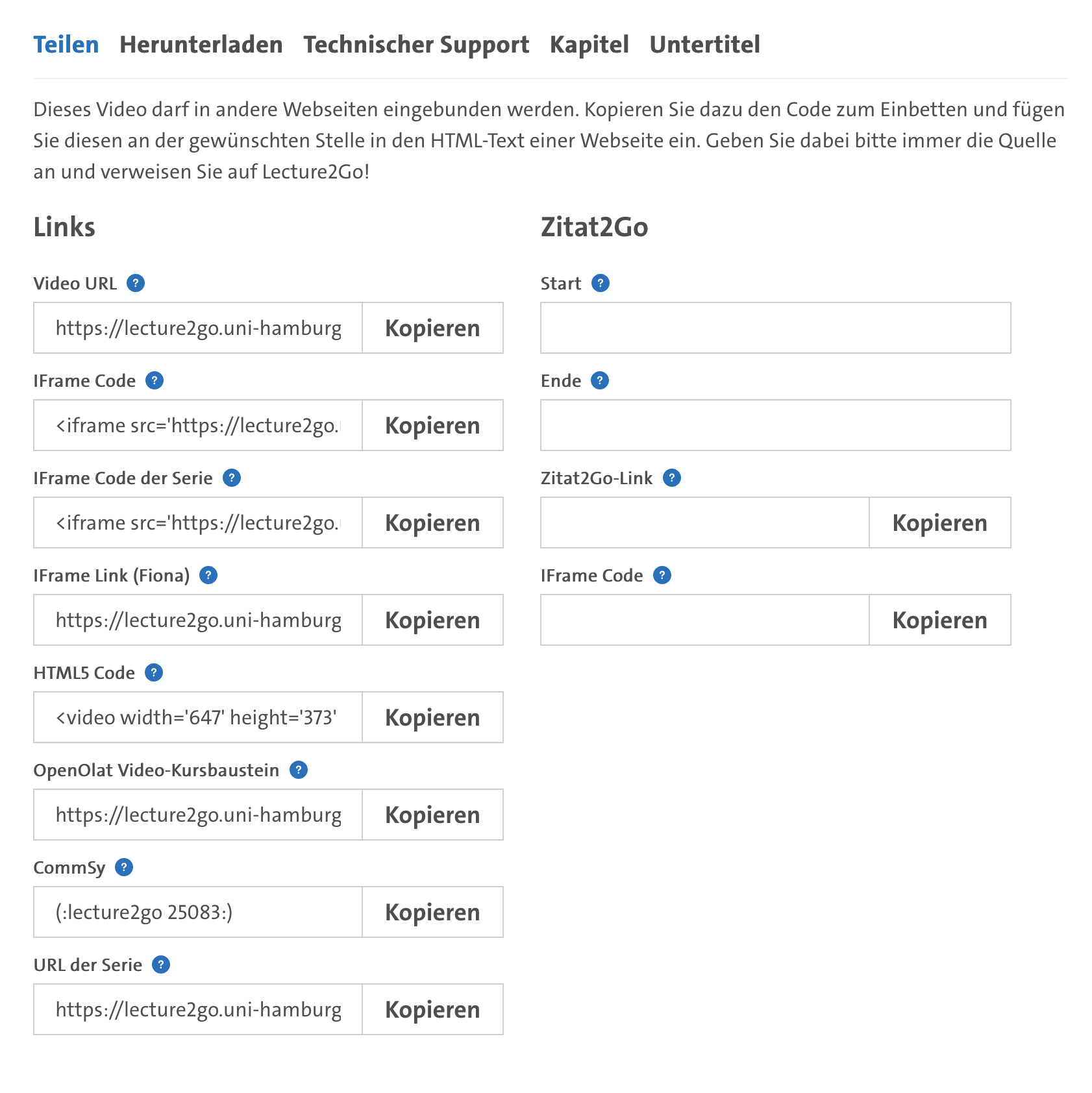 Teilen Herunterladen Technischer Support Kapitel Untertitel

Dieses Video darf in andere Webseiten eingebunden werden. Kopieren Sie dazu den Code zum Einbetten und fügen Sie diesen an der gewünschten Stelle in den HTML-Text einer Webseite ein. Geben Sie dabei bitte immer die Quelle an und verweisen Sie auf Lecture2Go!

Links

Video URL ?
https://lecture2go.uni-hamburg Kopieren

IFrame Code ?
<iframe src='https://lecture2go. Kopieren

IFrame Code der Serie ?
<iframe src='https://lecture2go. Kopieren

IFrame Link (Fiona) ?
https://lecture2go.uni-hamburg Kopieren

HTML5 Code ?
<video width='647' height='373' Kopieren

OpenOlat Video-Kursbaustein ?
https://lecture2go.uni-hamburg Kopieren

CommSy ?
(:lecture2go 25083:) Kopieren

URL der Serie ?
https://lecture2go.uni-hamburg Kopieren

Zitat2Go

Start ?

Ende ?

Zitat2Go-Link ?
Kopieren

IFrame Code ?
Kopieren